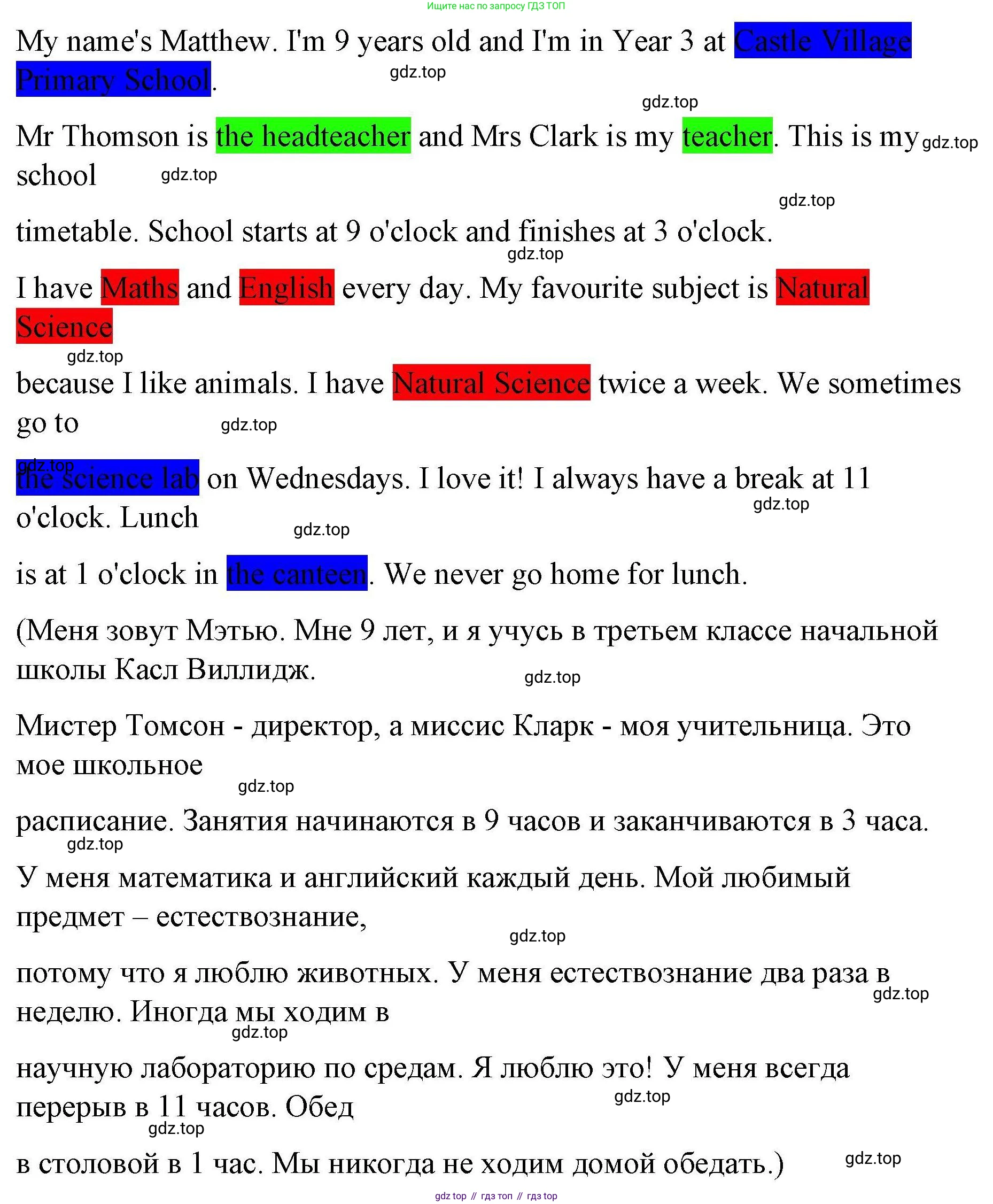 Ищите нас по запросу ГДЗ ТОП

My name's Matthew. I'm 9 years old and I'm in Year 3 at Castle Village Primary School.

gdz.top

gdz.top

Mr Thomson is the headteacher and Mrs Clark is my teacher. This is my school

gdz.top

gdz.top

gdz.top

timetable. School starts at 9 o'clock and finishes at 3 o'clock.

gdz.top

I have Maths and English every day. My favourite subject is Natural Science

gdz.top

because I like animals. I have Natural Science twice a week. We sometimes go to

gdz.top

gdz.top

the science lab on Wednesdays. I love it! I always have a break at 11 o'clock. Lunch

gdz.top

gdz.top

is at 1 o'clock in the canteen. We never go home for lunch.

(Меня зовут Мэтью. Мне 9 лет, и я учусь в третьем классе начальной школы Касл Виллидж.

gdz.top

Мистер Томсон - директор, а миссис Кларк - моя учительница. Это мое школьное

gdz.top

расписание. Занятия начинаются в 9 часов и заканчиваются в 3 часа.

gdz.top

У меня математика и английский каждый день. Мой любимый предмет – естествознание,

gdz.top

потому что я люблю животных. У меня естествознание два раза в неделю. Иногда мы ходим в

gdz.top

gdz.top

научную лабораторию по средам. Я люблю это! У меня всегда перерыв в 11 часов. Обед

gdz.top

gdz.top

в столовой в 1 час. Мы никогда не ходим домой обедать.)

gdz.top

gdz top // гдз топ // гдз top